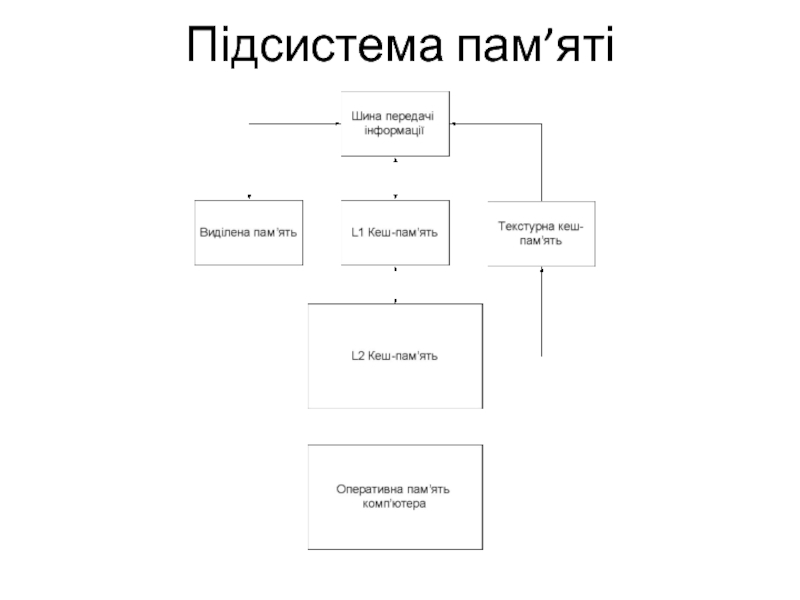 Підсистема пам’яті

Шина передачі інформації

Виділена пам'ять

L1 Кеш-пам'ять

Текстурна кеш-пам'ять

L2 Кеш-пам'ять

Оперативна пам'ять комп'ютера